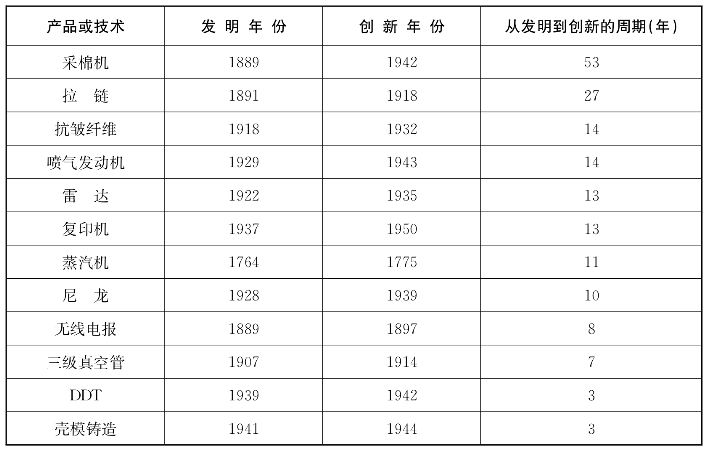 | 产品或技术 | 发明年份 | 创新年份 | 从发明到创新的周期(年) |
|---|---|---|---|
| 采棉机 | 1889 | 1942 | 53 |
| 拉链 | 1891 | 1918 | 27 |
| 抗皱纤维 | 1918 | 1932 | 14 |
| 喷气发动机 | 1929 | 1943 | 14 |
| 雷达 | 1922 | 1935 | 13 |
| 复印机 | 1937 | 1950 | 13 |
| 蒸汽机 | 1764 | 1775 | 11 |
| 尼龙 | 1928 | 1939 | 10 |
| 无线电报 | 1889 | 1897 | 8 |
| 三级真空管 | 1907 | 1914 | 7 |
| DDT | 1939 | 1942 | 3 |
| 壳模铸造 | 1941 | 1944 | 3 |